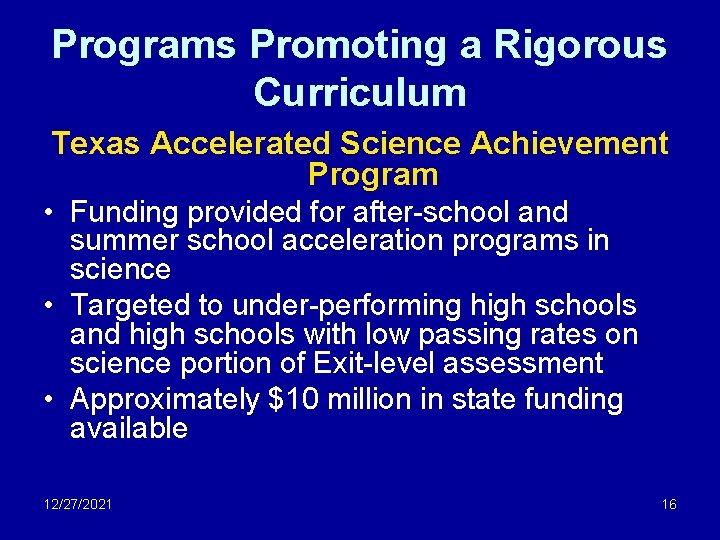 Programs Promoting a Rigorous Curriculum

Texas Accelerated Science Achievement Program

• Funding provided for after-school and summer school acceleration programs in science
• Targeted to under-performing high schools and high schools with low passing rates on science portion of Exit-level assessment
• Approximately $10 million in state funding available

12/27/2021

16